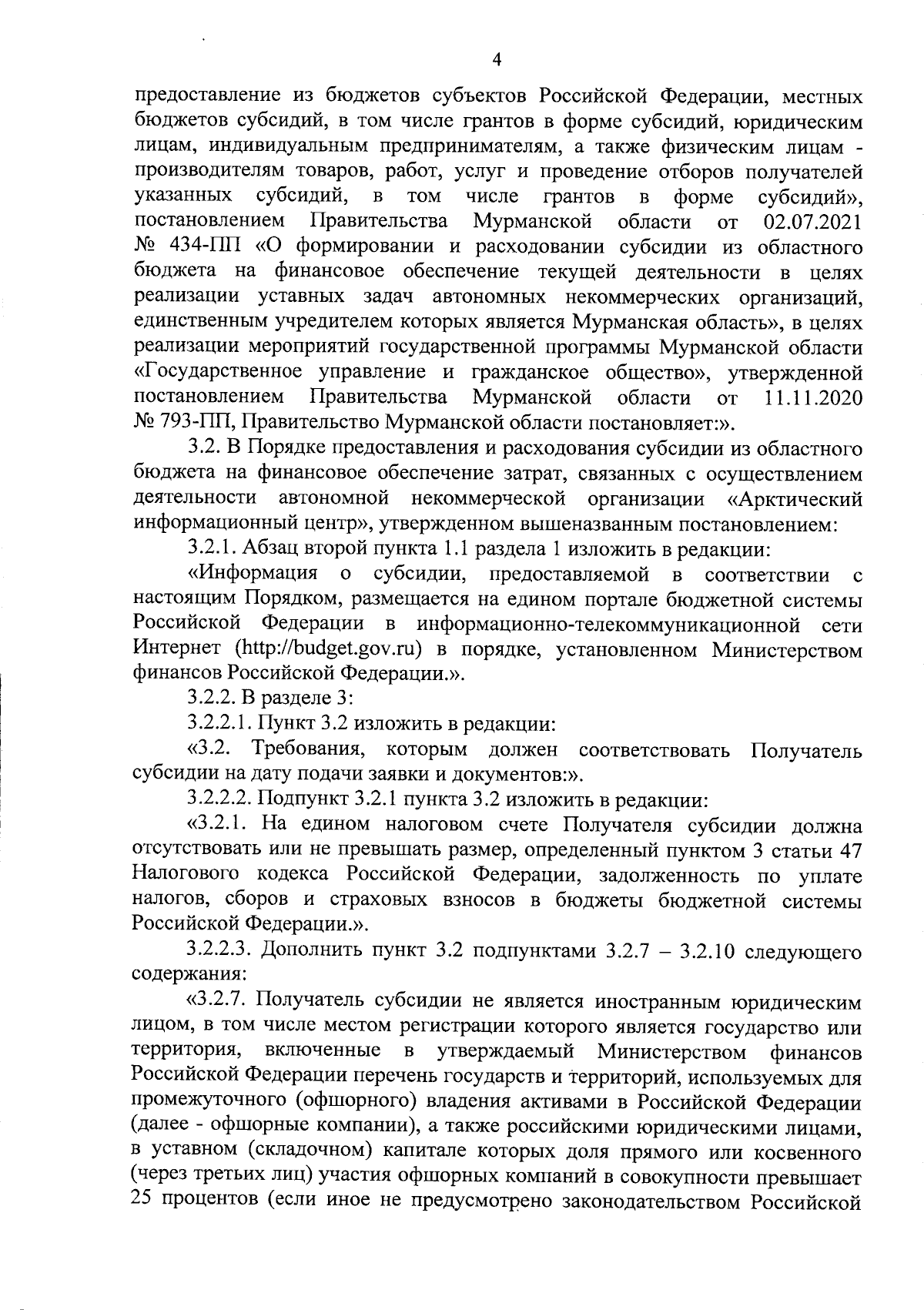 4

предоставление из бюджетов субъектов Российской Федерации, местных бюджетов субсидий, в том числе грантов в форме субсидий, юридическим лицам, индивидуальным предпринимателям, а также физическим лицам - производителям товаров, работ, услуг и проведение отборов получателей указанных субсидий, в том числе грантов в форме субсидий», постановлением Правительства Мурманской области от 02.07.2021 № 434-ПП «О формировании и расходовании субсидии из областного бюджета на финансовое обеспечение текущей деятельности в целях реализации уставных задач автономных некоммерческих организаций, единственным учредителем которых является Мурманская область», в целях реализации мероприятий государственной программы Мурманской области «Государственное управление и гражданское общество», утвержденной постановлением Правительства Мурманской области от 11.11.2020 № 793-ПП, Правительство Мурманской области постановляет:».

3.2. В Порядке предоставления и расходования субсидии из областного бюджета на финансовое обеспечение затрат, связанных с осуществлением деятельности автономной некоммерческой организации «Арктический информационный центр», утвержденном вышеназванным постановлением:

3.2.1. Абзац второй пункта 1.1 раздела 1 изложить в редакции:

«Информация о субсидии, предоставляемой в соответствии с настоящим Порядком, размещается на едином портале бюджетной системы Российской Федерации в информационно-телекоммуникационной сети Интернет (http://budget.gov.ru) в порядке, установленном Министерством финансов Российской Федерации.».

3.2.2. В разделе 3:

3.2.2.1. Пункт 3.2 изложить в редакции:

«3.2. Требования, которым должен соответствовать Получатель субсидии на дату подачи заявки и документов:».

3.2.2.2. Подпункт 3.2.1 пункта 3.2 изложить в редакции:

«3.2.1. На едином налоговом счете Получателя субсидии должна отсутствовать или не превышать размер, определенный пунктом 3 статьи 47 Налогового кодекса Российской Федерации, задолженность по уплате налогов, сборов и страховых взносов в бюджеты бюджетной системы Российской Федерации.».

3.2.2.3. Дополнить пункт 3.2 подпунктами 3.2.7 – 3.2.10 следующего содержания:

«3.2.7. Получатель субсидии не является иностранным юридическим лицом, в том числе местом регистрации которого является государство или территория, включенные в утверждаемый Министерством финансов Российской Федерации перечень государств и территорий, используемых для промежуточного (офшорного) владения активами в Российской Федерации (далее - офшорные компании), а также российскими юридическими лицами, в уставном (складочном) капитале которых доля прямого или косвенного (через третьих лиц) участия офшорных компаний в совокупности превышает 25 процентов (если иное не предусмотрено законодательством Российской